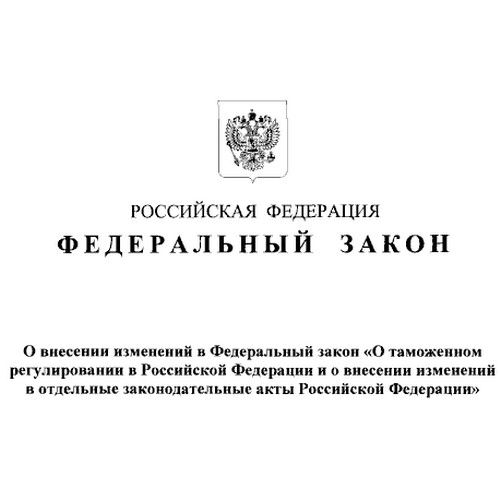 РОССИЙСКАЯ ФЕДЕРАЦИЯ

ФЕДЕРАЛЬНЫЙ ЗАКОН

О внесении изменений в Федеральный закон «О таможенном регулировании в Российской Федерации и о внесении изменений в отдельные законодательные акты Российской Федерации»